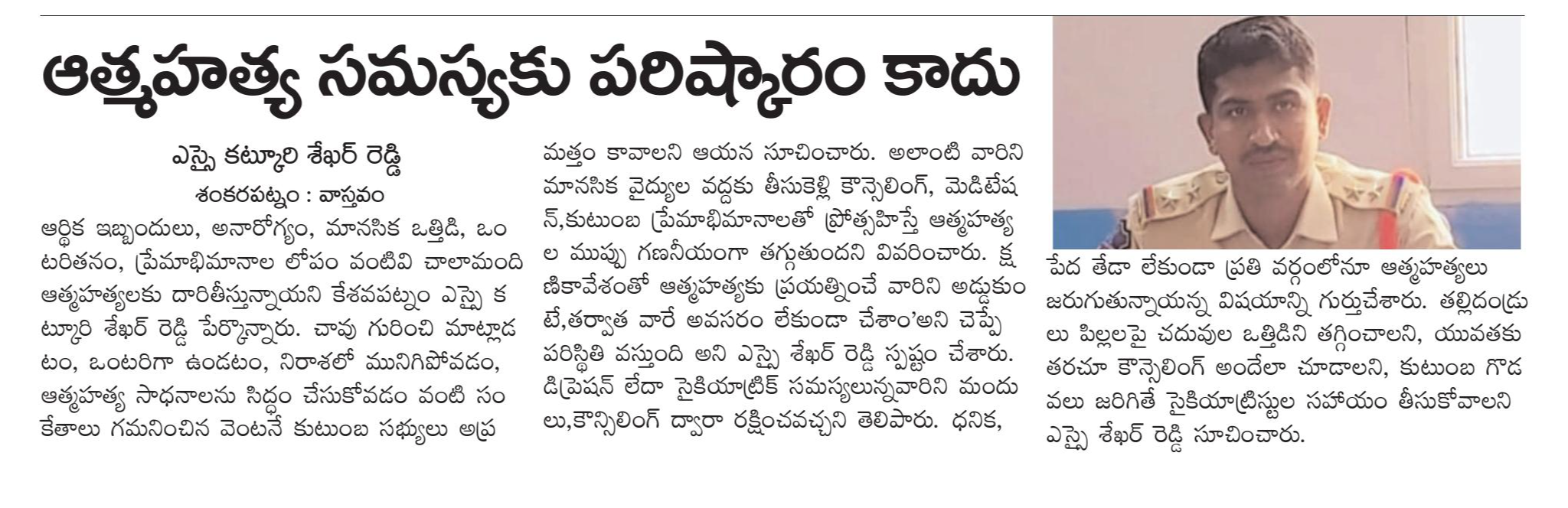 ఆత్మహత్య సమస్యకు పరిష్కారం కాదు

ఎస్సై కట్కూరి శేఖర్ రెడ్డి

శంకరపట్నం : వాస్తవం

ఆర్థిక ఇబ్బందులు, అనారోగ్యం, మానసిక ఒత్తిడి, ఒంటరితనం, ప్రేమాభిమానాల లోపం వంటివి చాలామంది ఆత్మహత్యలకు దారితీస్తున్నాయని కేశవపట్నం ఎస్సై కట్కూరి శేఖర్ రెడ్డి పేర్కొన్నారు. చావు గురించి మాట్లాడటం, ఒంటరిగా ఉండటం, నిరాశలో మునిగిపోవడం, ఆత్మహత్య సాధనాలను సిద్ధం చేసుకోవడం వంటి సంకేతాలు గమనించిన వెంటనే కుటుంబ సభ్యులు అప్రమత్తం కావాలని ఆయన సూచించారు. అలాంటి వారిని మానసిక వైద్యుల వద్దకు తీసుకెళ్లి కౌన్సెలింగ్, మెడిటేషన్,కుటుంబ ప్రేమాభిమానాలతో ప్రోత్సహిస్తే ఆత్మహత్యల ముప్పు గణనీయంగా తగ్గుతుందని వివరించారు. క్షణికావేశంతో ఆత్మహత్యకు ప్రయత్నించే వారిని అడ్డుకుంటే,తర్వాత వారే అవసరం లేకుండా చేశాం'అని చెప్పే పరిస్థితి వస్తుంది అని ఎస్సై శేఖర్ రెడ్డి స్పష్టం చేశారు. డిప్రెషన్ లేదా సైకియాట్రిక్ సమస్యలున్నవారిని మందులు,కౌన్సిలింగ్ ద్వారా రక్షించవచ్చని తెలిపారు. ధనిక, పేద తేడా లేకుండా ప్రతి వర్గంలోనూ ఆత్మహత్యలు జరుగుతున్నాయన్న విషయాన్ని గుర్తుచేశారు. తల్లిదండ్రులు పిల్లలపై చదువుల ఒత్తిడిని తగ్గించాలని, యువతకు తరచూ కౌన్సెలింగ్ అందేలా చూడాలని, కుటుంబ గొడవలు జరిగితే సైకియాట్రిస్టుల సహాయం తీసుకోవాలని ఎస్సై శేఖర్ రెడ్డి సూచించారు.